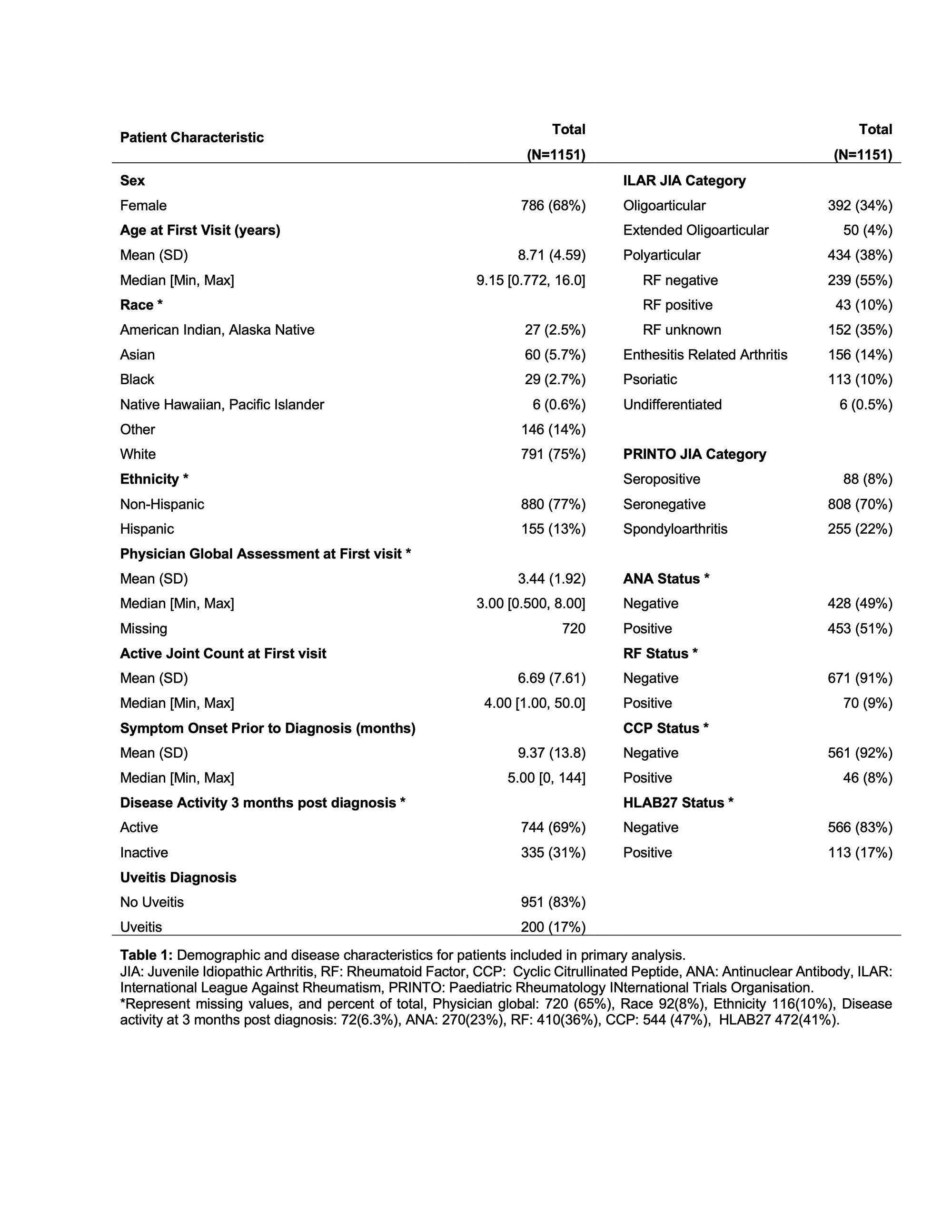 | Patient Characteristic | Total (N=1151) | | Total (N=1151) |
|---|---|---|---|
| Sex | | ILAR JIA Category | |
| Female | 786 (68%) | Oligoarticular | 392 (34%) |
| Age at First Visit (years) | | Extended Oligoarticular | 50 (4%) |
| Mean (SD) | 8.71 (4.59) | Polyarticular | 434 (38%) |
| Median [Min, Max] | 9.15 [0.772, 16.0] | RF negative | 239 (55%) |
| Race * | | RF positive | 43 (10%) |
| American Indian, Alaska Native | 27 (2.5%) | RF unknown | 152 (35%) |
| Asian | 60 (5.7%) | Enthesitis Related Arthritis | 156 (14%) |
| Black | 29 (2.7%) | Psoriatic | 113 (10%) |
| Native Hawaiian, Pacific Islander | 6 (0.6%) | Undifferentiated | 6 (0.5%) |
| Other | 146 (14%) | | |
| White | 791 (75%) | PRINTO JIA Category | |
| Ethnicity * | | Seropositive | 88 (8%) |
| Non-Hispanic | 880 (77%) | Seronegative | 808 (70%) |
| Hispanic | 155 (13%) | Spondyloarthritis | 255 (22%) |
| Physician Global Assessment at First visit * | | | |
| Mean (SD) | 3.44 (1.92) | ANA Status * | |
| Median [Min, Max] | 3.00 [0.500, 8.00] | Negative | 428 (49%) |
| Missing | 720 | Positive | 453 (51%) |
| Active Joint Count at First visit | | RF Status * | |
| Mean (SD) | 6.69 (7.61) | Negative | 671 (91%) |
| Median [Min, Max] | 4.00 [1.00, 50.0] | Positive | 70 (9%) |
| Symptom Onset Prior to Diagnosis (months) | | CCP Status * | |
| Mean (SD) | 9.37 (13.8) | Negative | 561 (92%) |
| Median [Min, Max] | 5.00 [0, 144] | Positive | 46 (8%) |
| Disease Activity 3 months post diagnosis * | | HLAB27 Status * | |
| Active | 744 (69%) | Negative | 566 (83%) |
| Inactive | 335 (31%) | Positive | 113 (17%) |
| Uveitis Diagnosis | | | |
| No Uveitis | 951 (83%) | | |
| Uveitis | 200 (17%) | | |

Table 1: Demographic and disease characteristics for patients included in primary analysis.
JIA: Juvenile Idiopathic Arthritis, RF: Rheumatoid Factor, CCP: Cyclic Citrullinated Peptide, ANA: Antinuclear Antibody, ILAR: International League Against Rheumatism, PRINTO: Paediatric Rheumatology INternational Trials Organisation.
*Represent missing values, and percent of total, Physician global: 720 (65%), Race 92(8%), Ethnicity 116(10%), Disease activity at 3 months post diagnosis: 72(6.3%), ANA: 270(23%), RF: 410(36%), CCP: 544 (47%), HLAB27 472(41%).